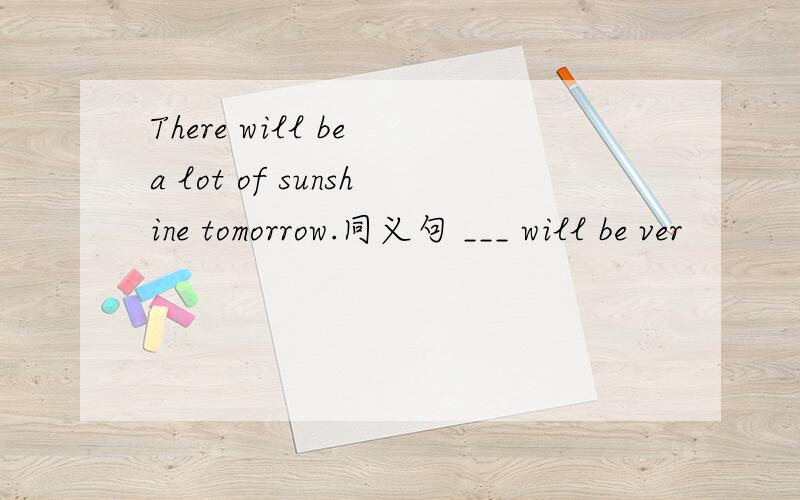 There will be a lot of sunshine tomorrow.同义句 ___ will be ver